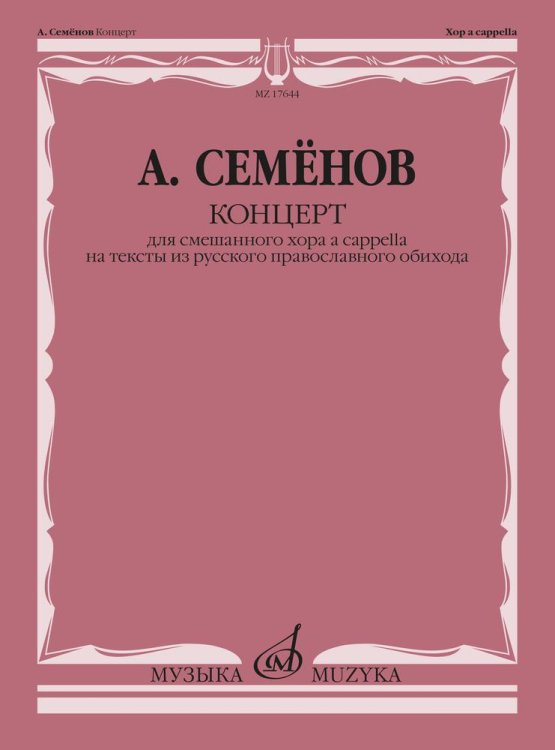 А. Семёнов Концерт

Хор a cappella

MZ 17644

А. СЕМЁНОВ

КОНЦЕРТ

для смешанного хора a cappella
на тексты из русского православного обихода

МУЗЫКА MUZYKA